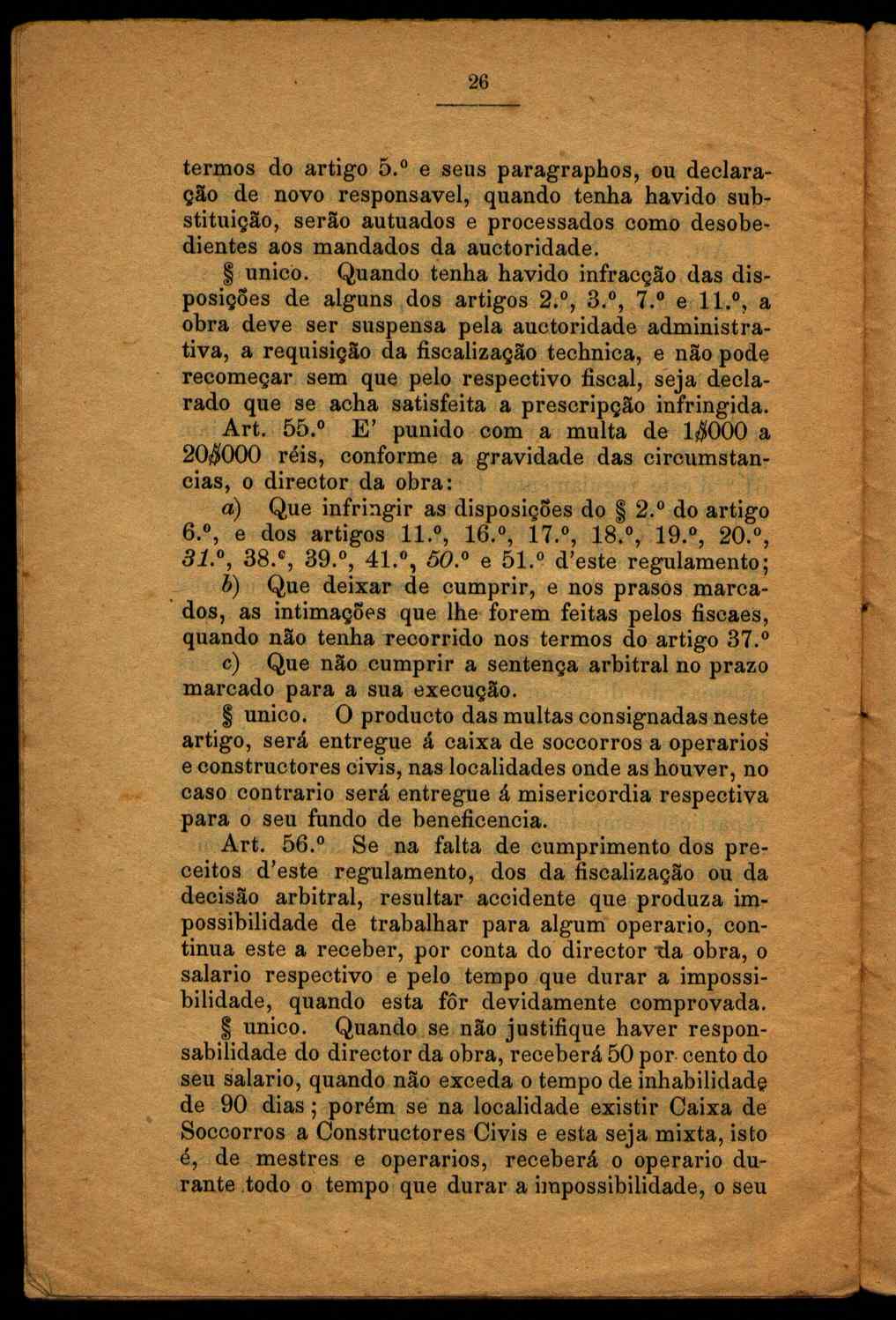 26

termos do artigo 5.º e seus paragraphos, ou declaração de novo responsavel, quando tenha havido substituição, serão autuados e processados como desobedientes aos mandados da auctoridade.

§ unico. Quando tenha havido infracção das disposições de alguns dos artigos 2.º, 3.º, 7.º e 11.º, a obra deve ser suspensa pela auctoridade administrativa, a requisição da fiscalização technica, e não pode recomeçar sem que pelo respectivo fiscal, seja declarado que se acha satisfeita a prescripção infringida.

Art. 55.º E' punido com a multa de 1$000 a 20$000 réis, conforme a gravidade das circumstancias, o director da obra:

a) Que infringir as disposições do § 2.º do artigo 6.º, e dos artigos 11.º, 16.º, 17.º, 18.º, 19.º, 20.º, 31.º, 38.º, 39.º, 41.º, 50.º e 51.º d'este regulamento;

b) Que deixar de cumprir, e nos prasos marcados, as intimações que lhe forem feitas pelos fiscaes, quando não tenha recorrido nos termos do artigo 37.º

c) Que não cumprir a sentença arbitral no prazo marcado para a sua execução.

§ unico. O producto das multas consignadas neste artigo, será entregue á caixa de soccorros a operarios e constructores civis, nas localidades onde as houver, no caso contrario será entregue á misericordia respectiva para o seu fundo de beneficencia.

Art. 56.º Se na falta de cumprimento dos preceitos d'este regulamento, dos da fiscalização ou da decisão arbitral, resultar accidente que produza impossibilidade de trabalhar para algum operario, continua este a receber, por conta do director da obra, o salario respectivo e pelo tempo que durar a impossibilidade, quando esta fôr devidamente comprovada.

§ unico. Quando se não justifique haver responsabilidade do director da obra, receberá 50 por cento do seu salario, quando não exceda o tempo de inhabilidade de 90 dias; porém se na localidade existir Caixa de Soccorros a Constructores Civis e esta seja mixta, isto é, de mestres e operarios, receberá o operario durante todo o tempo que durar a impossibilidade, o seu